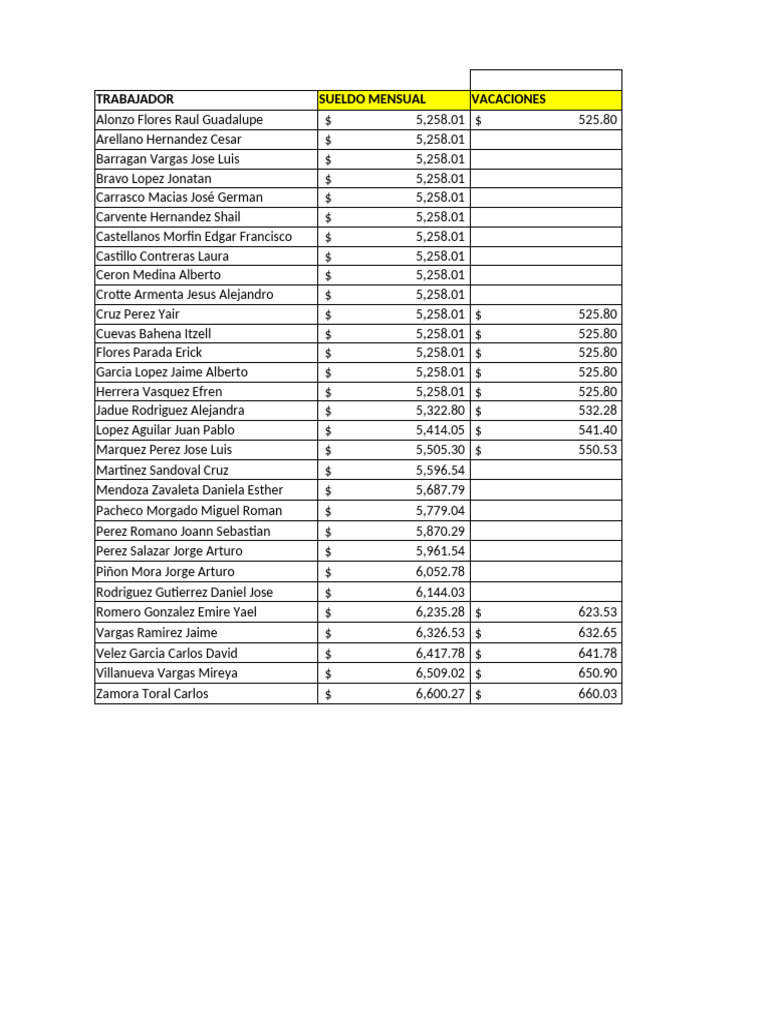 | TRABAJADOR | SUELDO MENSUAL | VACACIONES |
|---|---|---|
| Alonzo Flores Raul Guadalupe | $ 5,258.01 | $ 525.80 |
| Arellano Hernandez Cesar | $ 5,258.01 | |
| Barragan Vargas Jose Luis | $ 5,258.01 | |
| Bravo Lopez Jonatan | $ 5,258.01 | |
| Carrasco Macias José German | $ 5,258.01 | |
| Carvente Hernandez Shail | $ 5,258.01 | |
| Castellanos Morfin Edgar Francisco | $ 5,258.01 | |
| Castillo Contreras Laura | $ 5,258.01 | |
| Ceron Medina Alberto | $ 5,258.01 | |
| Crotte Armenta Jesus Alejandro | $ 5,258.01 | |
| Cruz Perez Yair | $ 5,258.01 | $ 525.80 |
| Cuevas Bahena Itzell | $ 5,258.01 | $ 525.80 |
| Flores Parada Erick | $ 5,258.01 | $ 525.80 |
| Garcia Lopez Jaime Alberto | $ 5,258.01 | $ 525.80 |
| Herrera Vasquez Efren | $ 5,258.01 | $ 525.80 |
| Jadue Rodriguez Alejandra | $ 5,322.80 | $ 532.28 |
| Lopez Aguilar Juan Pablo | $ 5,414.05 | $ 541.40 |
| Marquez Perez Jose Luis | $ 5,505.30 | $ 550.53 |
| Martinez Sandoval Cruz | $ 5,596.54 | |
| Mendoza Zavaleta Daniela Esther | $ 5,687.79 | |
| Pacheco Morgado Miguel Roman | $ 5,779.04 | |
| Perez Romano Joann Sebastian | $ 5,870.29 | |
| Perez Salazar Jorge Arturo | $ 5,961.54 | |
| Piñon Mora Jorge Arturo | $ 6,052.78 | |
| Rodriguez Gutierrez Daniel Jose | $ 6,144.03 | |
| Romero Gonzalez Emire Yael | $ 6,235.28 | $ 623.53 |
| Vargas Ramirez Jaime | $ 6,326.53 | $ 632.65 |
| Velez Garcia Carlos David | $ 6,417.78 | $ 641.78 |
| Villanueva Vargas Mireya | $ 6,509.02 | $ 650.90 |
| Zamora Toral Carlos | $ 6,600.27 | $ 660.03 |